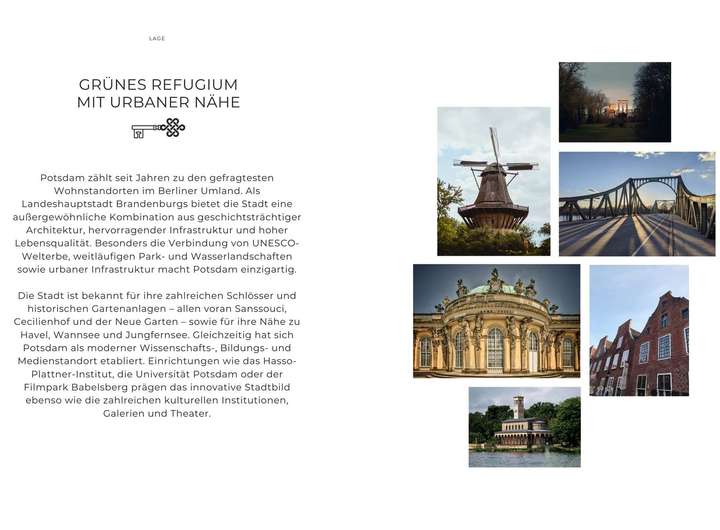 LAGE

GRÜNES REFUGIUM
MIT URBANER NÄHE

Potsdam zählt seit Jahren zu den gefragtesten Wohnstandorten im Berliner Umland. Als Landeshauptstadt Brandenburgs bietet die Stadt eine außergewöhnliche Kombination aus geschichtsträchtiger Architektur, hervorragender Infrastruktur und hoher Lebensqualität. Besonders die Verbindung von UNESCO-Welterbe, weitläufigen Park- und Wasserlandschaften sowie urbaner Infrastruktur macht Potsdam einzigartig.

Die Stadt ist bekannt für ihre zahlreichen Schlösser und historischen Gartenanlagen – allen voran Sanssouci, Cecilienhof und der Neue Garten – sowie für ihre Nähe zu Havel, Wannsee und Jungfernsee. Gleichzeitig hat sich Potsdam als moderner Wissenschafts-, Bildungs- und Medienstandort etabliert. Einrichtungen wie das Hasso-Plattner-Institut, die Universität Potsdam oder der Filmpark Babelsberg prägen das innovative Stadtbild ebenso wie die zahlreichen kulturellen Institutionen, Galerien und Theater.